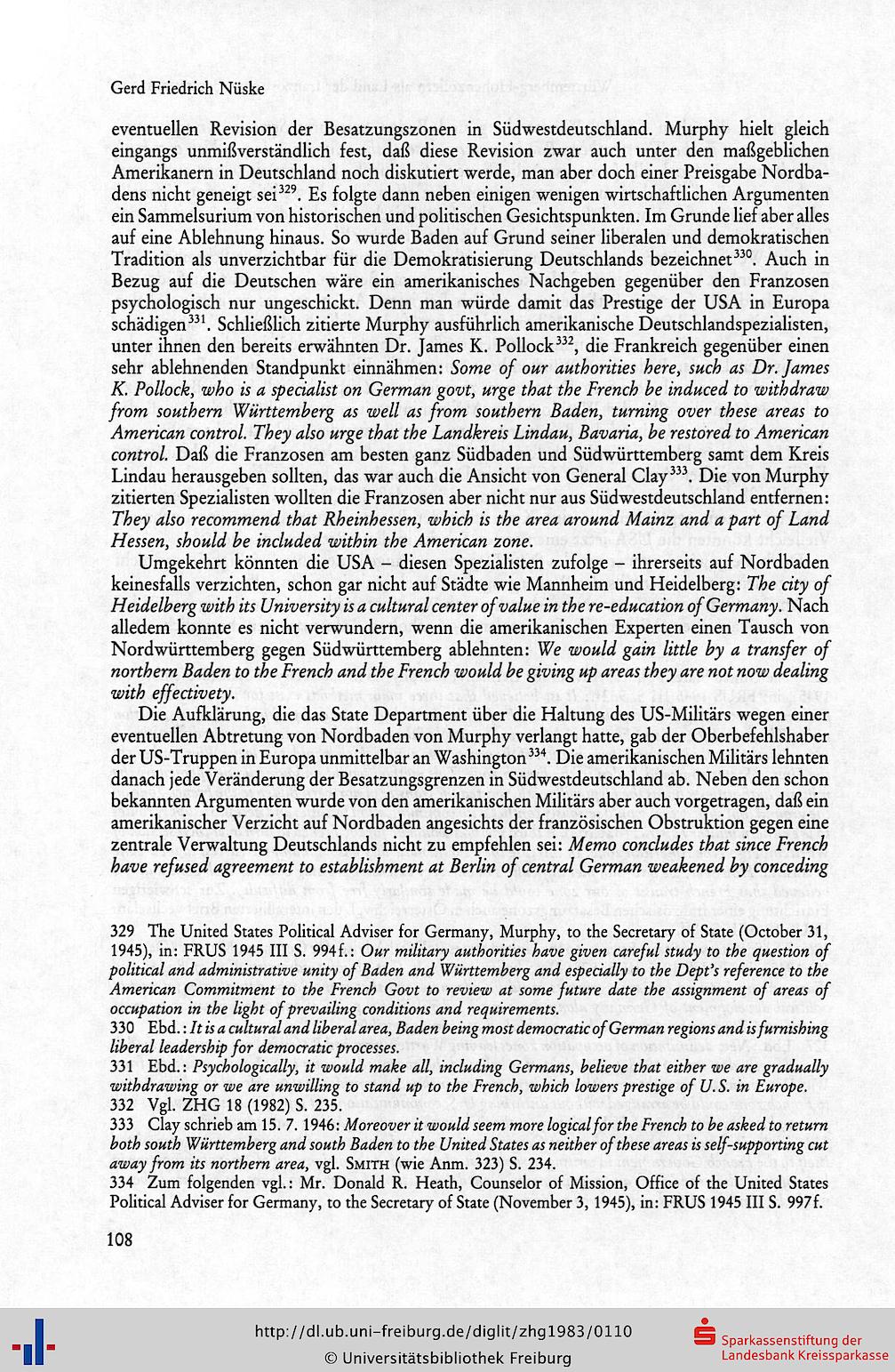 Gerd Friedrich Nüske

eventuellen Revision der Besatzungszonen in Südwestdeutschland. Murphy hielt gleich eingangs unmißverständlich fest, daß diese Revision zwar auch unter den maßgeblichen Amerikanern in Deutschland noch diskutiert werde, man aber doch einer Preisgabe Nordbadens nicht geneigt sei$^{329}$. Es folgte dann neben einigen wenigen wirtschaftlichen Argumenten ein Sammelsurium von historischen und politischen Gesichtspunkten. Im Grunde lief aber alles auf eine Ablehnung hinaus. So wurde Baden auf Grund seiner liberalen und demokratischen Tradition als unverzichtbar für die Demokratisierung Deutschlands bezeichnet$^{330}$. Auch in Bezug auf die Deutschen wäre ein amerikanisches Nachgeben gegenüber den Franzosen psychologisch nur ungeschickt. Denn man würde damit das Prestige der USA in Europa schädigen$^{331}$. Schließlich zitierte Murphy ausführlich amerikanische Deutschlandspezialisten, unter ihnen den bereits erwähnten Dr. James K. Pollock$^{332}$, die Frankreich gegenüber einen sehr ablehnenden Standpunkt einnähmen: Some of our authorities here, such as Dr. James K. Pollock, who is a specialist on German govt, urge that the French be induced to withdraw from southern Württemberg as well as from southern Baden, turning over these areas to American control. They also urge that the Landkreis Lindau, Bavaria, be restored to American control. Daß die Franzosen am besten ganz Südbaden und Südwürttemberg samt dem Kreis Lindau herausgeben sollten, das war auch die Ansicht von General Clay$^{333}$. Die von Murphy zitierten Spezialisten wollten die Franzosen aber nicht nur aus Südwestdeutschland entfernen: They also recommend that Rheinhessen, which is the area around Mainz and a part of Land Hessen, should be included within the American zone.

Umgekehrt könnten die USA – diesen Spezialisten zufolge – ihrerseits auf Nordbaden keinesfalls verzichten, schon gar nicht auf Städte wie Mannheim und Heidelberg: The city of Heidelberg with its University is a cultural center of value in the re-education of Germany. Nach alledem konnte es nicht verwundern, wenn die amerikanischen Experten einen Tausch von Nordwürttemberg gegen Südwürttemberg ablehnten: We would gain little by a transfer of northern Baden to the French and the French would be giving up areas they are not now dealing with effectivety.

Die Aufklärung, die das State Department über die Haltung des US-Militärs wegen einer eventuellen Abtretung von Nordbaden von Murphy verlangt hatte, gab der Oberbefehlshaber der US-Truppen in Europa unmittelbar an Washington$^{334}$. Die amerikanischen Militärs lehnten danach jede Veränderung der Besatzungsgrenzen in Südwestdeutschland ab. Neben den schon bekannten Argumenten wurde von den amerikanischen Militärs aber auch vorgetragen, daß ein amerikanischer Verzicht auf Nordbaden angesichts der französischen Obstruktion gegen eine zentrale Verwaltung Deutschlands nicht zu empfehlen sei: Memo concludes that since French have refused agreement to establishment at Berlin of central German weakened by conceding

329 The United States Political Adviser for Germany, Murphy, to the Secretary of State (October 31, 1945), in: FRUS 1945 III S. 994f.: Our military authorities have given careful study to the question of political and administrative unity of Baden and Württemberg and especially to the Dept's reference to the American Commitment to the French Govt to review at some future date the assignment of areas of occupation in the light of prevailing conditions and requirements.
330 Ebd.: It is a cultural and liberal area, Baden being most democratic of German regions and is furnishing liberal leadership for democratic processes.
331 Ebd.: Psychologically, it would make all, including Germans, believe that either we are gradually withdrawing or we are unwilling to stand up to the French, which lowers prestige of U.S. in Europe.
332 Vgl. ZHG 18 (1982) S. 235.
333 Clay schrieb am 15. 7. 1946: Moreover it would seem more logical for the French to be asked to return both south Württemberg and south Baden to the United States as neither of these areas is self-supporting cut away from its northern area, vgl. SMITH (wie Anm. 323) S. 234.
334 Zum folgenden vgl.: Mr. Donald R. Heath, Counselor of Mission, Office of the United States Political Adviser for Germany, to the Secretary of State (November 3, 1945), in: FRUS 1945 III S. 997f.

108

http://dl.ub.uni-freiburg.de/diglit/zhg1983/0110
© Universitätsbibliothek Freiburg
Sparkassenstiftung der Landesbank Kreissparkasse